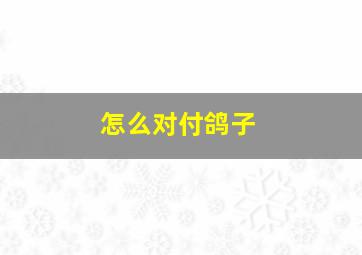 怎么对付鸽子